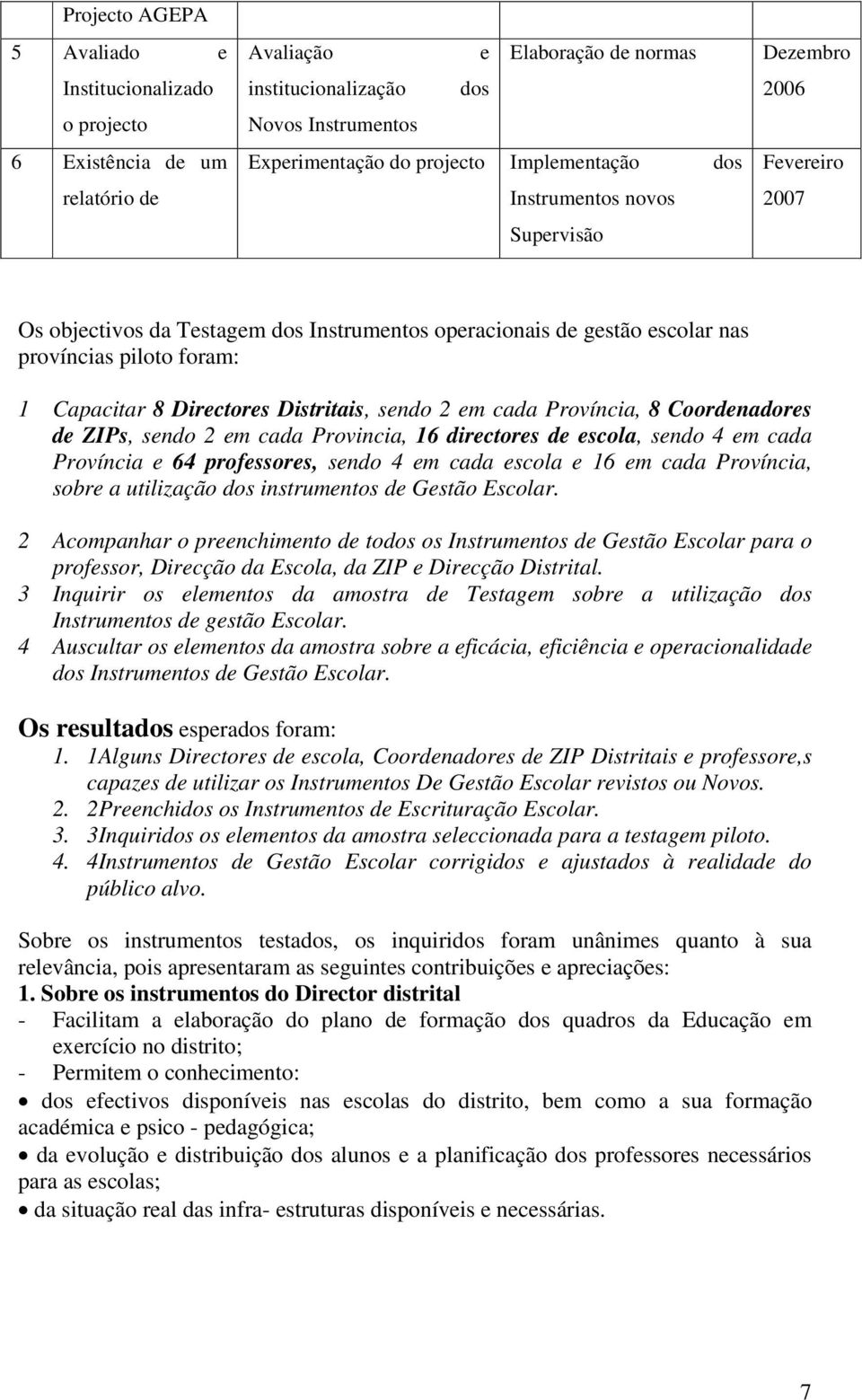 |  | Projecto AGEPA |  |  |  |
|---|---|---|---|---|
| 5 | Avaliado e Institucionalizado o projecto | Avaliação e institucionalização dos Novos Instrumentos | Elaboração de normas | Dezembro 2006 |
| 6 | Existência de um relatório de | Experimentação do projecto | Implementação dos Instrumentos novos Supervisão | Fevereiro 2007 |

Os objectivos da Testagem dos Instrumentos operacionais de gestão escolar nas províncias piloto foram:

1 Capacitar 8 Directores Distritais, sendo 2 em cada Província, 8 Coordenadores de ZIPs, sendo 2 em cada Provincia, 16 directores de escola, sendo 4 em cada Província e 64 professores, sendo 4 em cada escola e 16 em cada Província, sobre a utilização dos instrumentos de Gestão Escolar.

2 Acompanhar o preenchimento de todos os Instrumentos de Gestão Escolar para o professor, Direcção da Escola, da ZIP e Direcção Distrital.
3 Inquirir os elementos da amostra de Testagem sobre a utilização dos Instrumentos de gestão Escolar.
4 Auscultar os elementos da amostra sobre a eficácia, eficiência e operacionalidade dos Instrumentos de Gestão Escolar.

Os resultados esperados foram:
1. 1Alguns Directores de escola, Coordenadores de ZIP Distritais e professore,s capazes de utilizar os Instrumentos De Gestão Escolar revistos ou Novos.
2. 2Preenchidos os Instrumentos de Escrituração Escolar.
3. 3Inquiridos os elementos da amostra seleccionada para a testagem piloto.
4. 4Instrumentos de Gestão Escolar corrigidos e ajustados à realidade do público alvo.

Sobre os instrumentos testados, os inquiridos foram unânimes quanto à sua relevância, pois apresentaram as seguintes contribuições e apreciações:
1. Sobre os instrumentos do Director distrital
- Facilitam a elaboração do plano de formação dos quadros da Educação em exercício no distrito;
- Permitem o conhecimento:
• dos efectivos disponíveis nas escolas do distrito, bem como a sua formação académica e psico - pedagógica;
• da evolução e distribuição dos alunos e a planificação dos professores necessários para as escolas;
• da situação real das infra- estruturas disponíveis e necessárias.

7